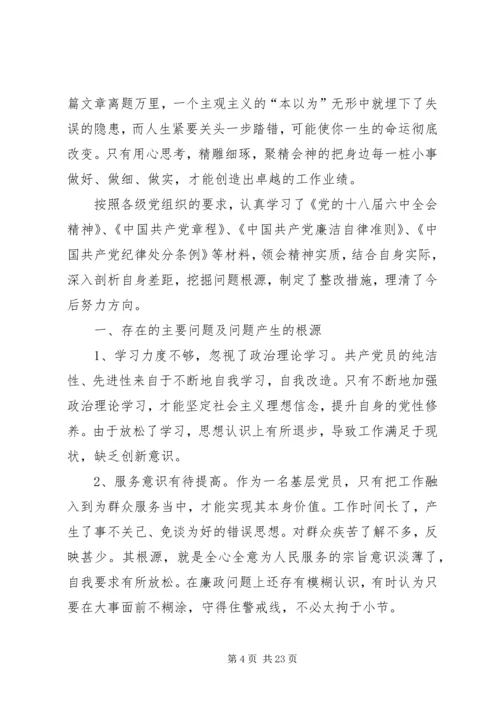 篇文章离题万里，一个主观主义的“本以为”无形中就埋下了失误的隐患，而人生紧要关头一步踏错，可能使你一生的命运彻底改变。只有用心思考，精雕细琢，聚精会神的把身边每一桩小事做好、做细、做实，才能创造出卓越的工作业绩。

按照各级党组织的要求，认真学习了《党的十八届六中全会精神》、《中国共产党章程》、《中国共产党廉洁自律准则》、《中国共产党纪律处分条例》等材料，领会精神实质，结合自身实际，深入剖析自身差距，挖掘问题根源，制定了整改措施，理清了今后努力方向。

一、存在的主要问题及问题产生的根源

1、学习力度不够，忽视了政治理论学习。共产党员的纯洁性、先进性来自于不断地自我学习，自我改造。只有不断地加强政治理论学习，才能坚定社会主义理想信念，提升自身的党性修养。由于放松了学习，思想认识上有所退步，导致工作满足于现状，缺乏创新意识。

2、服务意识有待提高。作为一名基层党员，只有把工作融入到为群众服务当中，才能实现其本身价值。工作时间长了，产生了事不关己、免谈为好的错误思想。对群众疾苦了解不多，反映甚少。其根源，就是全心全意为人民服务的宗旨意识淡薄了，自我要求有所放松。在廉政问题上还存有模糊认识，有时认为只要在大事面前不糊涂，守得住警戒线，不必太拘于小节。

第 4 页 共 23 页